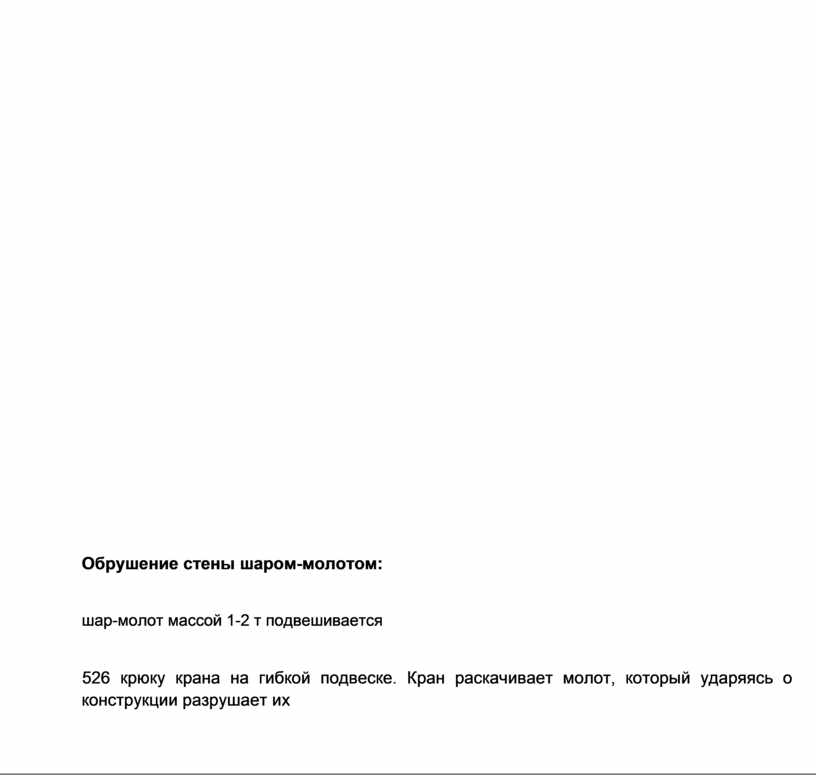 **Обрушение стены шаром-молотом:**

шар-молот массой 1-2 т подвешивается

526 крюку крана на гибкой подвеске. Кран раскачивает молот, который ударяясь о конструкции разрушает их